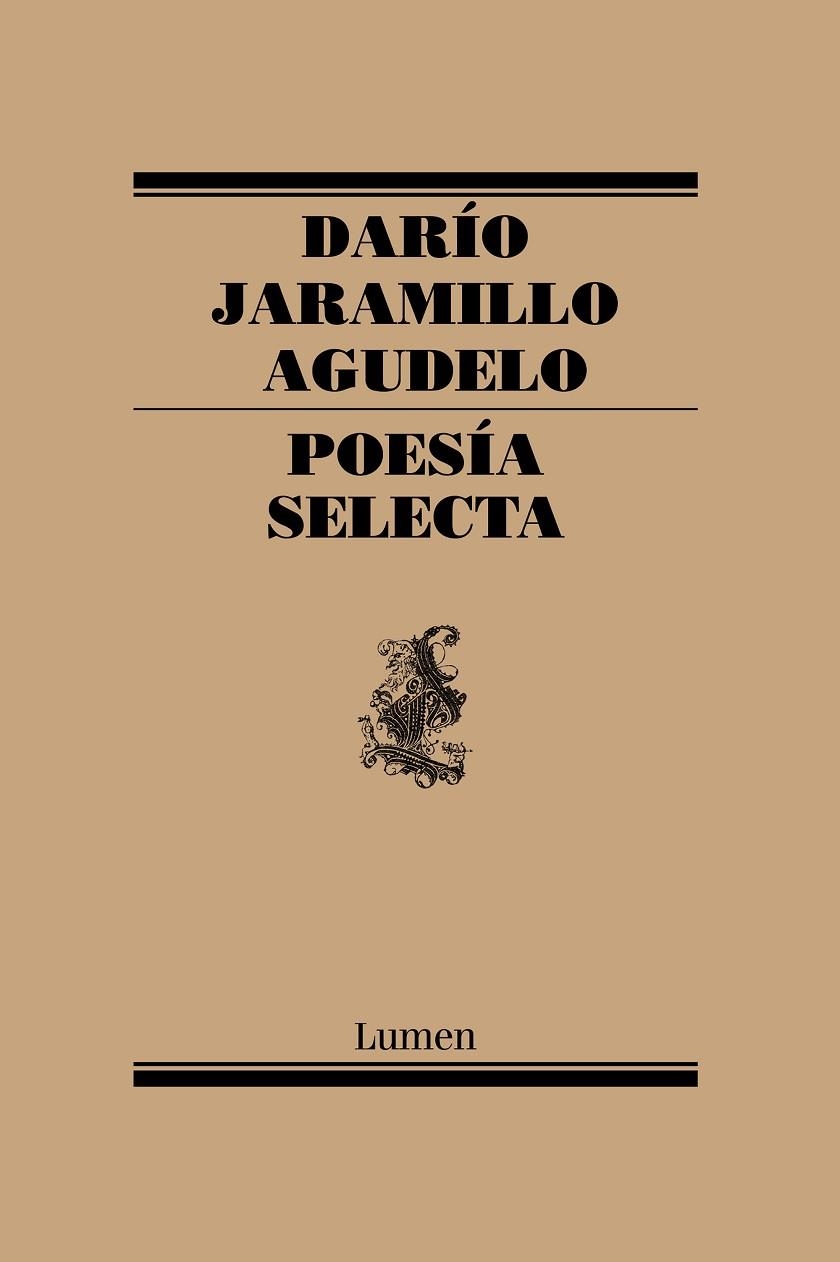 DARÍO
JARAMILLO
AGUDELO

POESÍA
SELECTA

Lumen